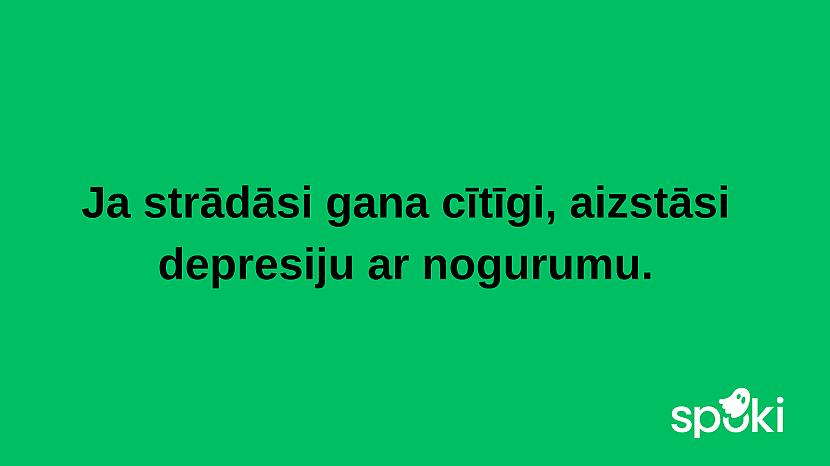 Ja strādāsi gana cītīgi, aizstāsi depresiju ar nogurumu.

spoki